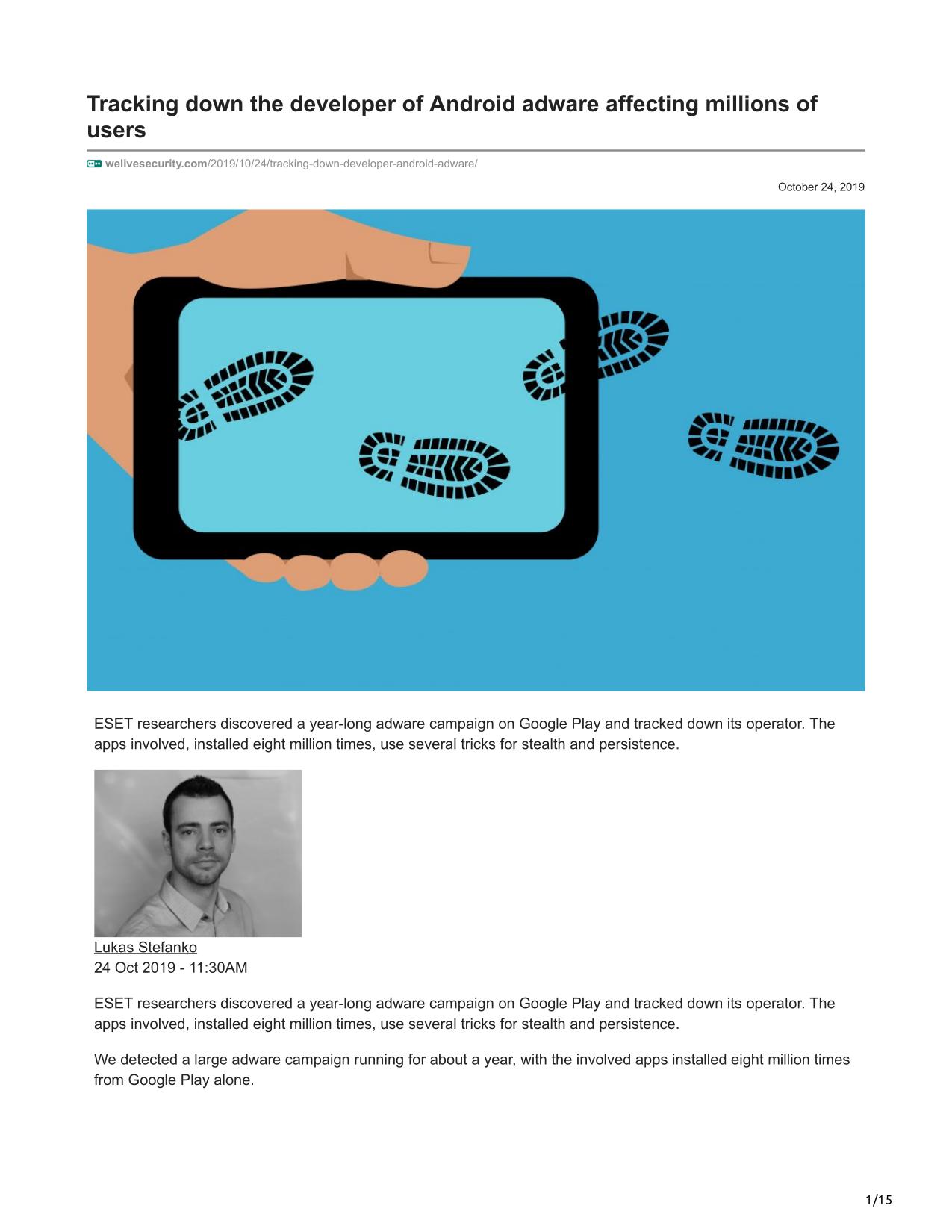 Tracking down the developer of Android adware affecting millions of users

welivesecurity.com/2019/10/24/tracking-down-developer-android-adware/

October 24, 2019

ESET researchers discovered a year-long adware campaign on Google Play and tracked down its operator. The apps involved, installed eight million times, use several tricks for stealth and persistence.

Lukas Stefanko
24 Oct 2019 - 11:30AM

ESET researchers discovered a year-long adware campaign on Google Play and tracked down its operator. The apps involved, installed eight million times, use several tricks for stealth and persistence.

We detected a large adware campaign running for about a year, with the involved apps installed eight million times from Google Play alone.

1/15